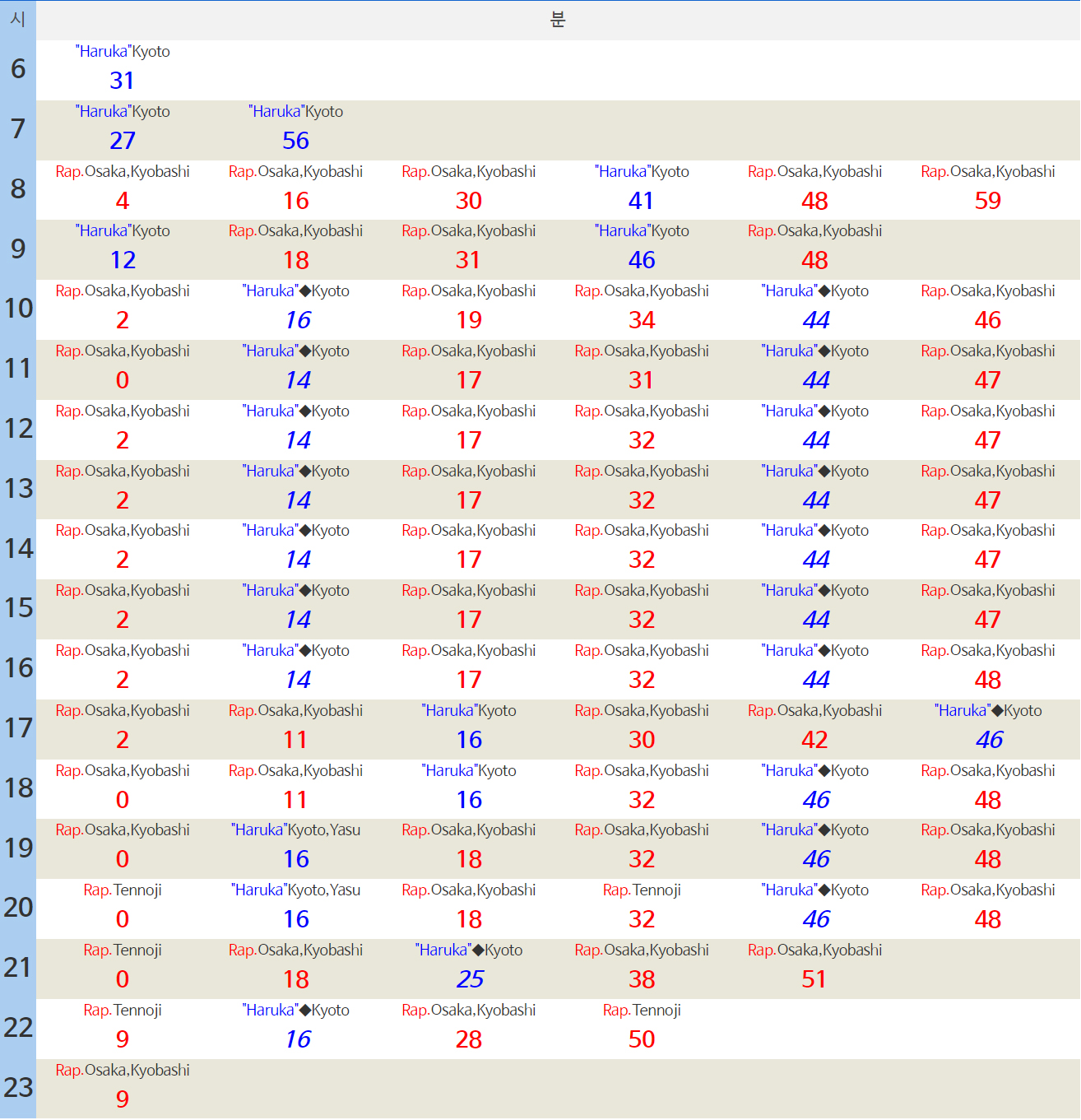 | 시 | 분 | | | | | |
|---|---|---|---|---|---|---|
| 6 | "Haruka"Kyoto 31 | | | | | |
| 7 | "Haruka"Kyoto 27 | "Haruka"Kyoto 56 | | | | |
| 8 | Rap.Osaka,Kyobashi 4 | Rap.Osaka,Kyobashi 16 | Rap.Osaka,Kyobashi 30 | "Haruka"Kyoto 41 | Rap.Osaka,Kyobashi 48 | Rap.Osaka,Kyobashi 59 |
| 9 | "Haruka"Kyoto 12 | Rap.Osaka,Kyobashi 18 | Rap.Osaka,Kyobashi 31 | "Haruka"Kyoto 46 | Rap.Osaka,Kyobashi 48 | |
| 10 | Rap.Osaka,Kyobashi 2 | "Haruka"◆Kyoto 16 | Rap.Osaka,Kyobashi 19 | Rap.Osaka,Kyobashi 34 | "Haruka"◆Kyoto 44 | Rap.Osaka,Kyobashi 46 |
| 11 | Rap.Osaka,Kyobashi 0 | "Haruka"◆Kyoto 14 | Rap.Osaka,Kyobashi 17 | Rap.Osaka,Kyobashi 31 | "Haruka"◆Kyoto 44 | Rap.Osaka,Kyobashi 47 |
| 12 | Rap.Osaka,Kyobashi 2 | "Haruka"◆Kyoto 14 | Rap.Osaka,Kyobashi 17 | Rap.Osaka,Kyobashi 32 | "Haruka"◆Kyoto 44 | Rap.Osaka,Kyobashi 47 |
| 13 | Rap.Osaka,Kyobashi 2 | "Haruka"◆Kyoto 14 | Rap.Osaka,Kyobashi 17 | Rap.Osaka,Kyobashi 32 | "Haruka"◆Kyoto 44 | Rap.Osaka,Kyobashi 47 |
| 14 | Rap.Osaka,Kyobashi 2 | "Haruka"◆Kyoto 14 | Rap.Osaka,Kyobashi 17 | Rap.Osaka,Kyobashi 32 | "Haruka"◆Kyoto 44 | Rap.Osaka,Kyobashi 47 |
| 15 | Rap.Osaka,Kyobashi 2 | "Haruka"◆Kyoto 14 | Rap.Osaka,Kyobashi 17 | Rap.Osaka,Kyobashi 32 | "Haruka"◆Kyoto 44 | Rap.Osaka,Kyobashi 47 |
| 16 | Rap.Osaka,Kyobashi 2 | "Haruka"◆Kyoto 14 | Rap.Osaka,Kyobashi 17 | Rap.Osaka,Kyobashi 32 | "Haruka"◆Kyoto 44 | Rap.Osaka,Kyobashi 48 |
| 17 | Rap.Osaka,Kyobashi 2 | Rap.Osaka,Kyobashi 11 | "Haruka"Kyoto 16 | Rap.Osaka,Kyobashi 30 | Rap.Osaka,Kyobashi 42 | "Haruka"◆Kyoto 46 |
| 18 | Rap.Osaka,Kyobashi 0 | Rap.Osaka,Kyobashi 11 | "Haruka"Kyoto 16 | Rap.Osaka,Kyobashi 32 | "Haruka"◆Kyoto 46 | Rap.Osaka,Kyobashi 48 |
| 19 | Rap.Osaka,Kyobashi 0 | "Haruka"Kyoto,Yasu 16 | Rap.Osaka,Kyobashi 18 | Rap.Osaka,Kyobashi 32 | "Haruka"◆Kyoto 46 | Rap.Osaka,Kyobashi 48 |
| 20 | Rap.Tennoji 0 | "Haruka"Kyoto,Yasu 16 | Rap.Osaka,Kyobashi 18 | Rap.Tennoji 32 | "Haruka"◆Kyoto 46 | Rap.Osaka,Kyobashi 48 |
| 21 | Rap.Tennoji 0 | Rap.Osaka,Kyobashi 18 | "Haruka"◆Kyoto 25 | Rap.Osaka,Kyobashi 38 | Rap.Osaka,Kyobashi 51 | |
| 22 | Rap.Tennoji 9 | "Haruka"◆Kyoto 16 | Rap.Osaka,Kyobashi 28 | Rap.Tennoji 50 | | |
| 23 | Rap.Osaka,Kyobashi 9 | | | | | |